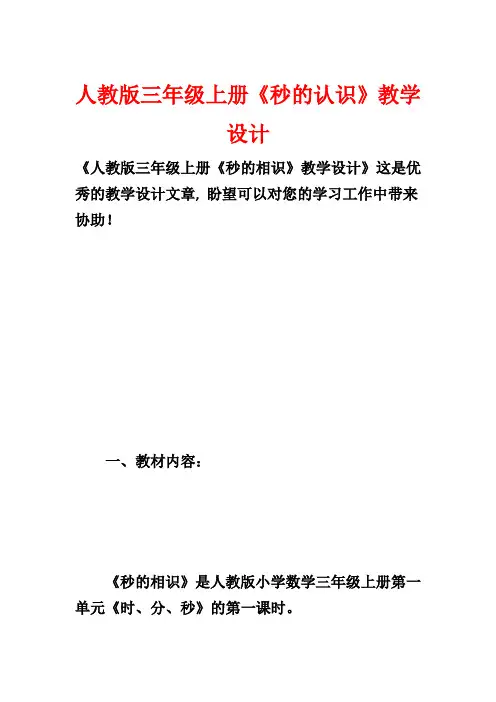 人教版三年级上册《秒的认识》教学设计

《人教版三年级上册《秒的相识》教学设计》这是优秀的教学设计文章，盼望可以对您的学习工作中带来协助！

一、教材内容：

《秒的相识》是人教版小学数学三年级上册第一单元《时、分、秒》的第一课时。